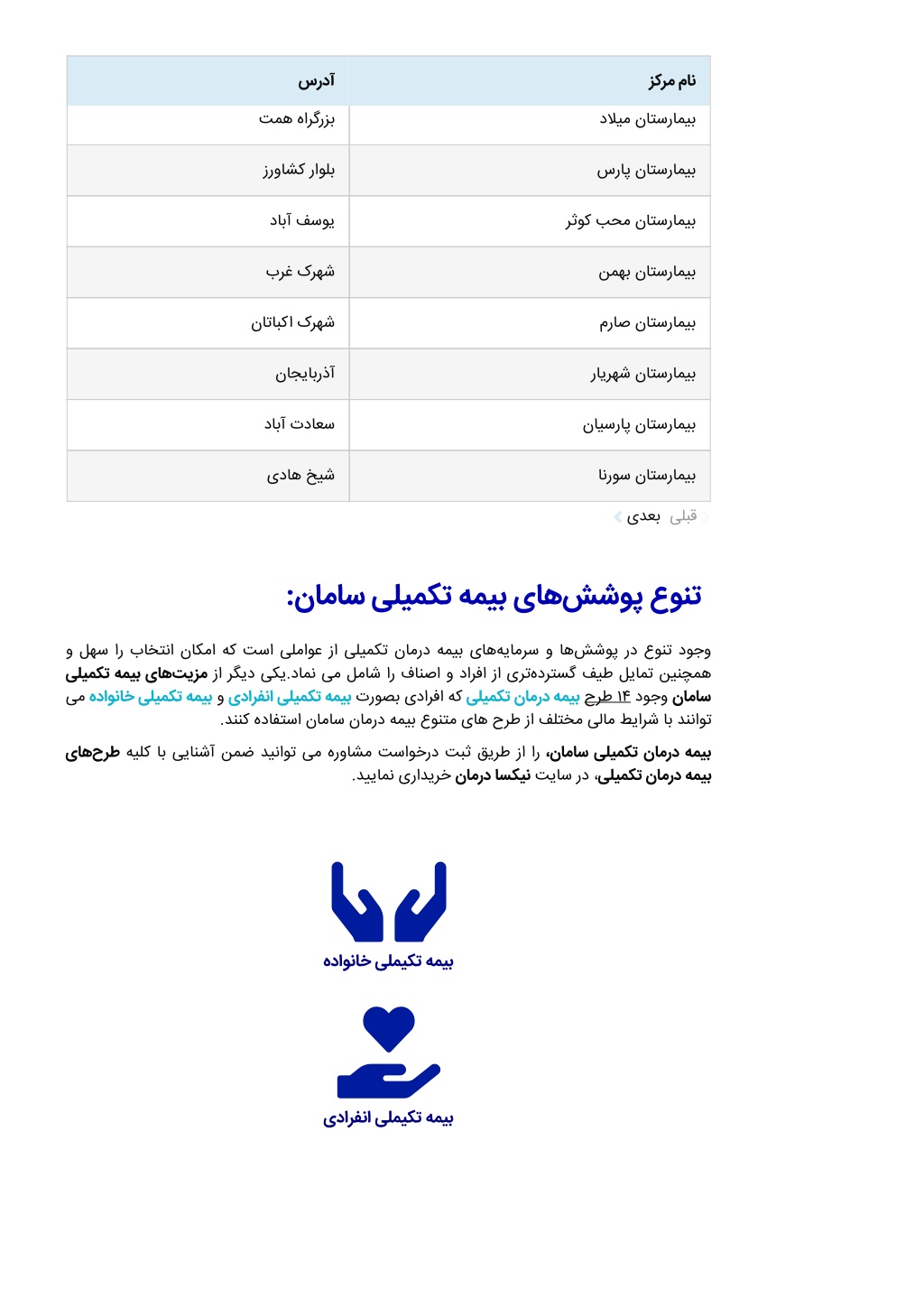 | نام مرکز | آدرس |
|---|---|
| بیمارستان میلاد | بزرگراه همت |
| بیمارستان پارس | بلوار کشاورز |
| بیمارستان محب کوثر | یوسف آباد |
| بیمارستان بهمن | شهرک غرب |
| بیمارستان صارم | شهرک اکباتان |
| بیمارستان شهریار | آذربایجان |
| بیمارستان پارسیان | سعادت آباد |
| بیمارستان سورنا | شیخ هادی |

قبلی بعدی

تنوع پوشش‌های بیمه تکمیلی سامان:

وجود تنوع در پوشش‌ها و سرمایه‌های بیمه درمان تکمیلی از عواملی است که امکان انتخاب را سهل و همچنین تمایل طیف گسترده‌تری از افراد و اصناف را شامل می نماد.یکی دیگر از مزیت‌های بیمه تکمیلی سامان وجود ۱۴ طرح بیمه درمان تکمیلی که افرادی بصورت بیمه تکمیلی انفرادی و بیمه تکمیلی خانواده می توانند با شرایط مالی مختلف از طرح های متنوع بیمه درمان سامان استفاده کنند.

بیمه درمان تکمیلی سامان، را از طریق ثبت درخواست مشاوره می توانید ضمن آشنایی با کلیه طرح‌های بیمه درمان تکمیلی، در سایت نیکسا درمان خریداری نمایید.

بیمه تکیملی خانواده

بیمه تکیملی انفرادی